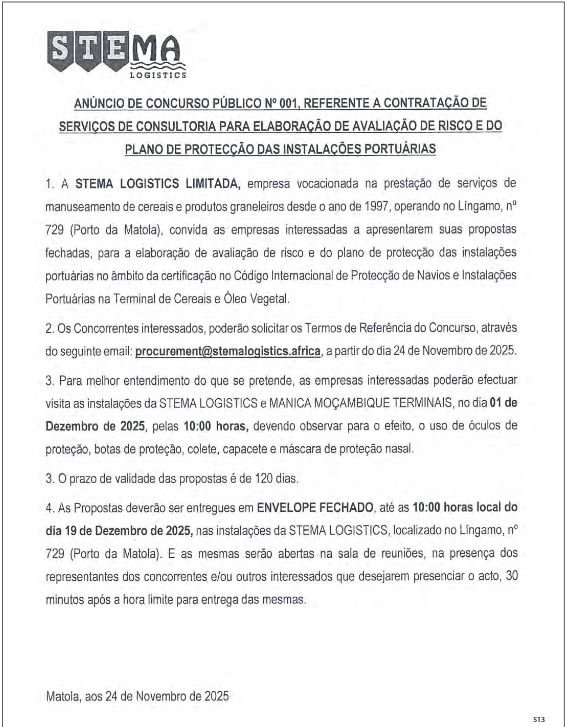 STEMA
LOGISTICS

ANÚNCIO DE CONCURSO PÚBLICO Nº 001, REFERENTE A CONTRATAÇÃO DE SERVIÇOS DE CONSULTORIA PARA ELABORAÇÃO DE AVALIAÇÃO DE RISCO E DO PLANO DE PROTECÇÃO DAS INSTALAÇÕES PORTUÁRIAS

1. A STEMA LOGISTICS LIMITADA, empresa vocacionada na prestação de serviços de manuseamento de cereais e produtos graneleiros desde o ano de 1997, operando no Língamo, nº 729 (Porto da Matola), convida as empresas interessadas a apresentarem suas propostas fechadas, para a elaboração de avaliação de risco e do plano de protecção das instalações portuárias no âmbito da certificação no Código Internacional de Protecção de Navios e Instalações Portuárias na Terminal de Cereais e Óleo Vegetal.

2. Os Concorrentes interessados, poderão solicitar os Termos de Referência do Concurso, através do seguinte email: procurement@stemalogistics.africa, a partir do dia 24 de Novembro de 2025.

3. Para melhor entendimento do que se pretende, as empresas interessadas poderão efectuar visita as instalações da STEMA LOGISTICS e MANICA MOÇAMBIQUE TERMINAIS, no dia 01 de Dezembro de 2025, pelas 10:00 horas, devendo observar para o efeito, o uso de óculos de proteção, botas de proteção, colete, capacete e máscara de proteção nasal.

3. O prazo de validade das propostas é de 120 dias.

4. As Propostas deverão ser entregues em ENVELOPE FECHADO, até as 10:00 horas local do dia 19 de Dezembro de 2025, nas instalações da STEMA LOGISTICS, localizado no Língamo, nº 729 (Porto da Matola). E as mesmas serão abertas na sala de reuniões, na presença dos representantes dos concorrentes e/ou outros interessados que desejarem presenciar o acto, 30 minutos após a hora limite para entrega das mesmas.

Matola, aos 24 de Novembro de 2025

513